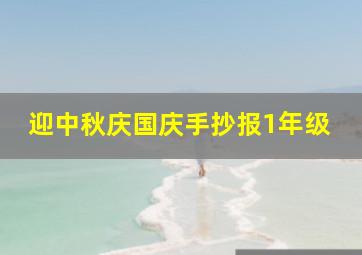 迎中秋庆国庆手抄报1年级